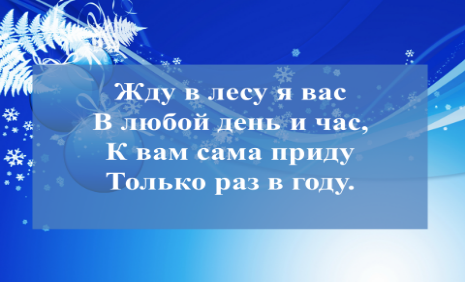 Жду в лесу я вас
В любой день и час,
К вам сама приду
Только раз в году.